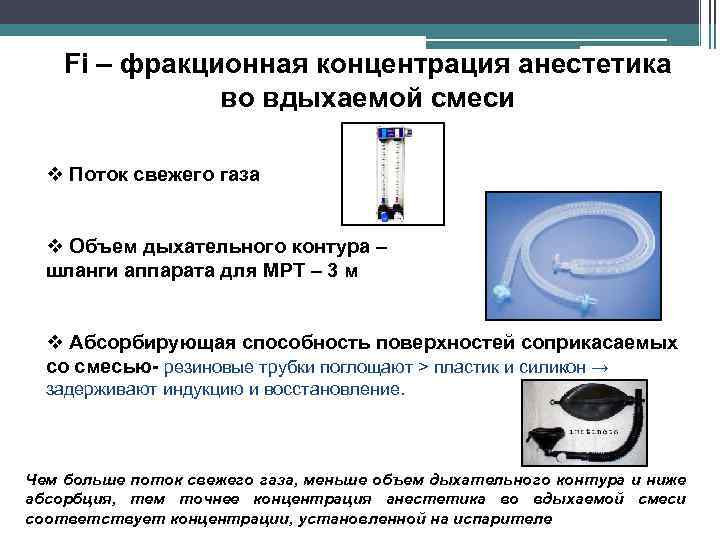 Fi – фракционная концентрация анестетика во вдыхаемой смеси

❖ Поток свежего газа

❖ Объем дыхательного контура – шланги аппарата для МРТ – 3 м

❖ Абсорбирующая способность поверхностей соприкасаемых со смесью- резиновые трубки поглощают > пластик и силикон → задерживают индукцию и восстановление.

Чем больше поток свежего газа, меньше объем дыхательного контура и ниже абсорбция, тем точнее концентрация анестетика во вдыхаемой смеси соответствует концентрации, установленной на испарителе